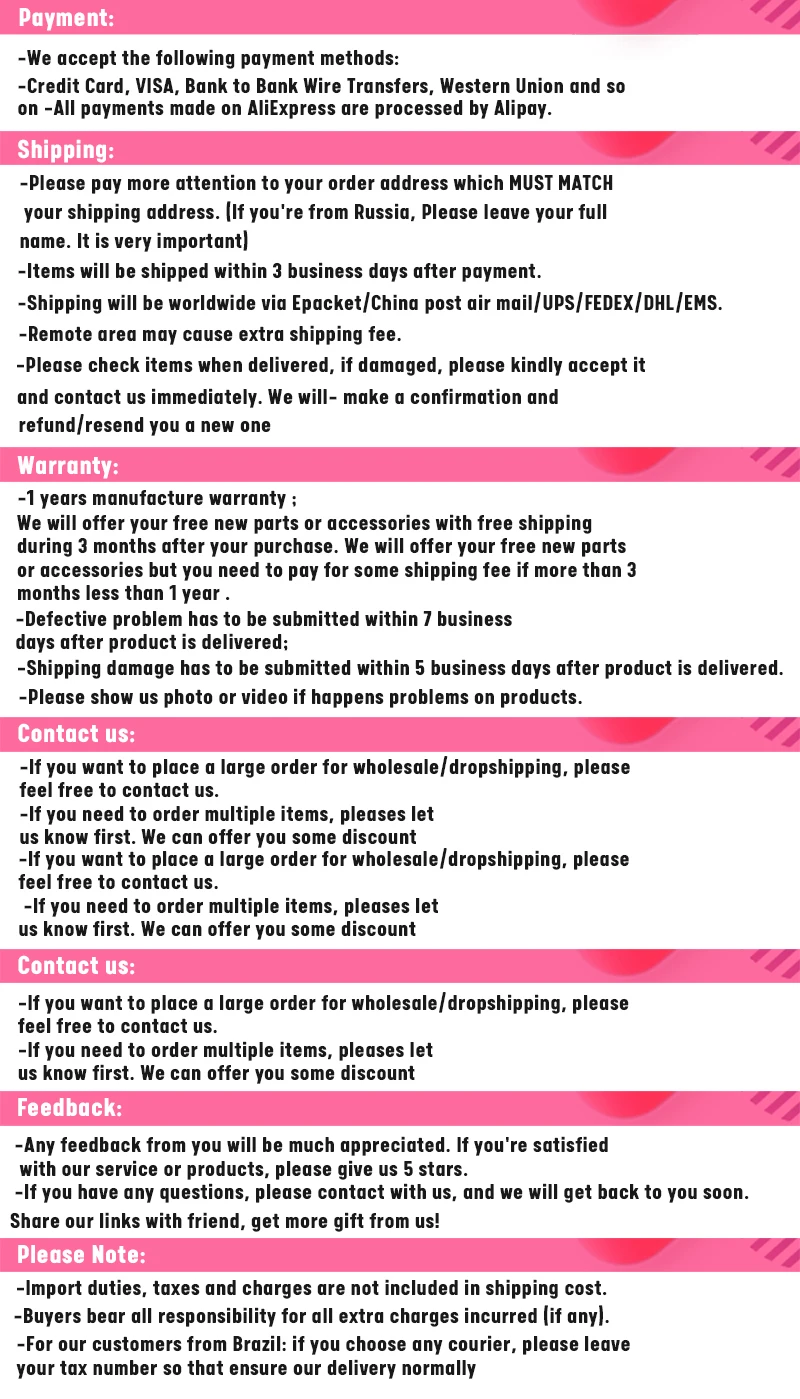 Payment:

-We accept the following payment methods:
-Credit Card, VISA, Bank to Bank Wire Transfers, Western Union and so on -All payments made on AliExpress are processed by Alipay.

Shipping:

-Please pay more attention to your order address which MUST MATCH your shipping address. (If you're from Russia, Please leave your full name. It is very important)
-Items will be shipped within 3 business days after payment.
-Shipping will be worldwide via Epacket/China post air mail/UPS/FEDEX/DHL/EMS.
-Remote area may cause extra shipping fee.
-Please check items when delivered, if damaged, please kindly accept it and contact us immediately. We will- make a confirmation and refund/resend you a new one

Warranty:

-1 years manufacture warranty ;
We will offer your free new parts or accessories with free shipping during 3 months after your purchase. We will offer your free new parts or accessories but you need to pay for some shipping fee if more than 3 months less than 1 year .
-Defective problem has to be submitted within 7 business days after product is delivered;
-Shipping damage has to be submitted within 5 business days after product is delivered.
-Please show us photo or video if happens problems on products.

Contact us:

-If you want to place a large order for wholesale/dropshipping, please feel free to contact us.
-If you need to order multiple items, pleases let us know first. We can offer you some discount
-If you want to place a large order for wholesale/dropshipping, please feel free to contact us.
-If you need to order multiple items, pleases let us know first. We can offer you some discount

Contact us:

-If you want to place a large order for wholesale/dropshipping, please feel free to contact us.
-If you need to order multiple items, pleases let us know first. We can offer you some discount

Feedback:

-Any feedback from you will be much appreciated. If you're satisfied with our service or products, please give us 5 stars.
-If you have any questions, please contact with us, and we will get back to you soon.
Share our links with friend, get more gift from us!

Please Note:

-Import duties, taxes and charges are not included in shipping cost.
-Buyers bear all responsibility for all extra charges incurred (if any).
-For our customers from Brazil: if you choose any courier, please leave your tax number so that ensure our delivery normally